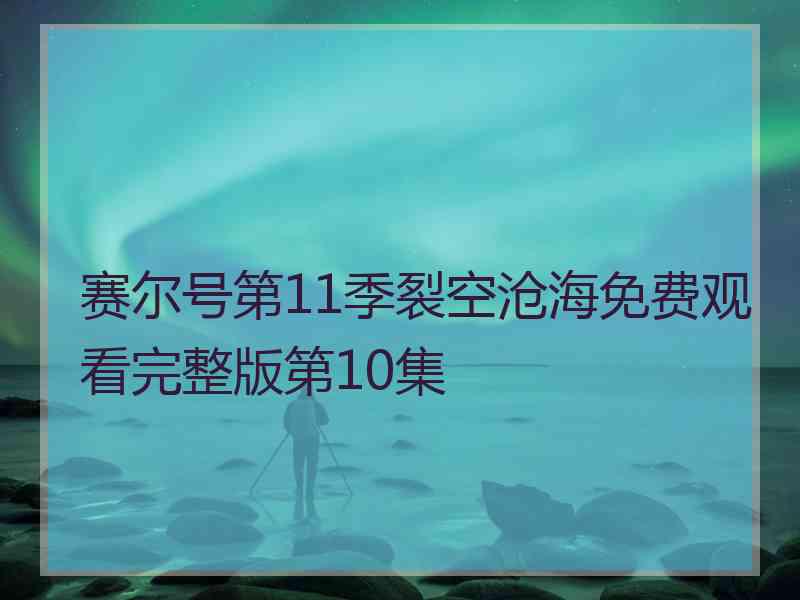 赛尔号第11季裂空沧海免费观看完整版第10集